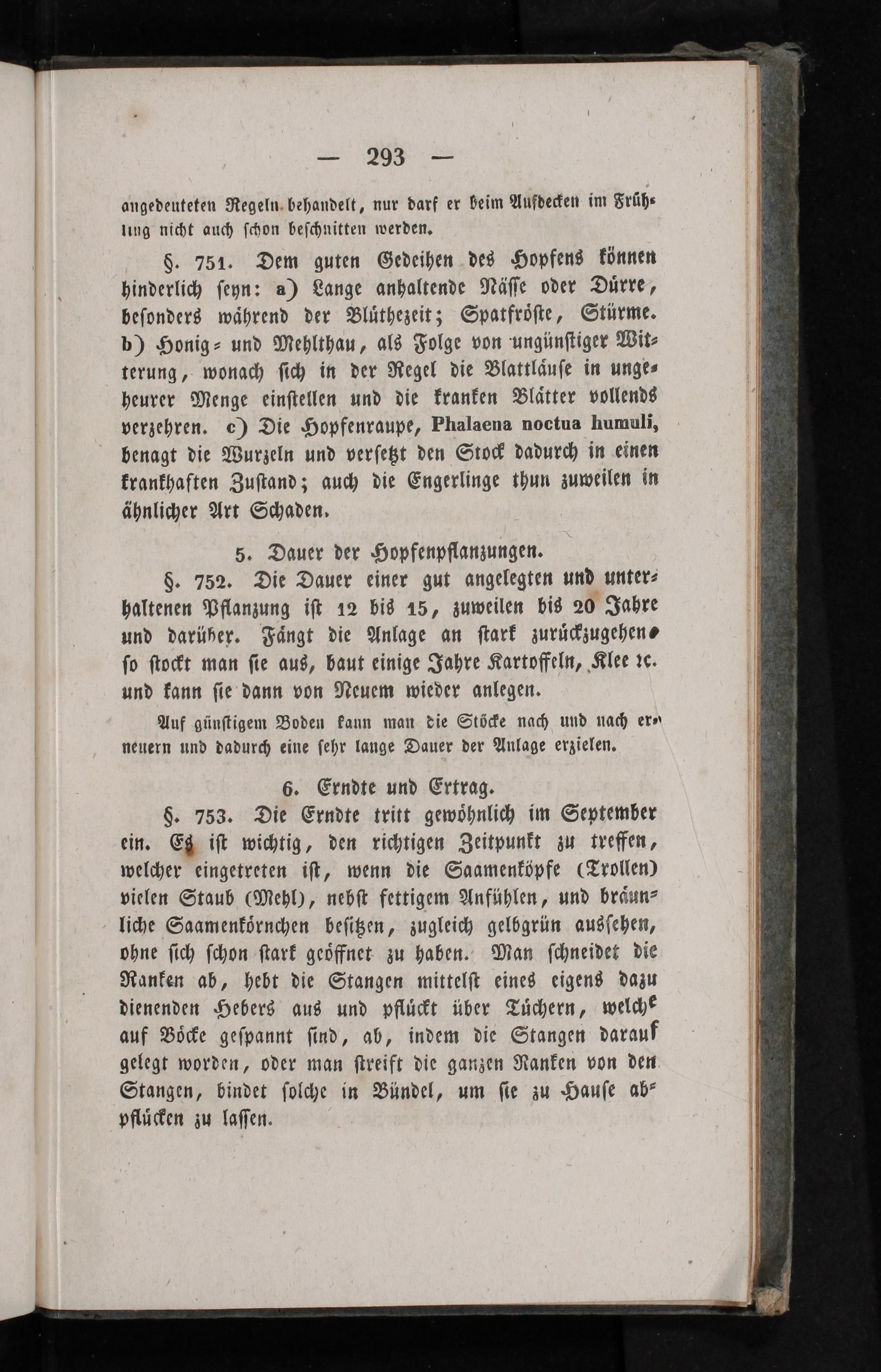 — 293 —

angedeuteten Regeln behandelt, nur darf er beim Aufdecken im Frühling nicht auch schon beschnitten werden.

§. 751. Dem guten Gedeihen des Hopfens können hinderlich seyn: a) Lange anhaltende Nässe oder Dürre, besonders während der Blüthezeit; Spatfröste, Stürme. b) Honig- und Mehlthau, als Folge von ungünstiger Witterung, wonach sich in der Regel die Blattläuse in ungeheurer Menge einstellen und die kranken Blätter vollends verzehren. c) Die Hopfenraupe, Phalaena noctua humuli, benagt die Wurzeln und versetzt den Stock dadurch in einen krankhaften Zustand; auch die Engerlinge thun zuweilen in ähnlicher Art Schaden.

5. Dauer der Hopfenpflanzungen.

§. 752. Die Dauer einer gut angelegten und unterhaltenen Pflanzung ist 12 bis 15, zuweilen bis 20 Jahre und darüber. Fängt die Anlage an stark zurückzugehen, so stockt man sie aus, baut einige Jahre Kartoffeln, Klee ꝛc. und kann sie dann von Neuem wieder anlegen.

Auf günstigem Boden kann man die Stöcke nach und nach erneuern und dadurch eine sehr lange Dauer der Anlage erzielen.

6. Erndte und Ertrag.

§. 753. Die Erndte tritt gewöhnlich im September ein. Es ist wichtig, den richtigen Zeitpunkt zu treffen, welcher eingetreten ist, wenn die Saamenköpfe (Trollen) vielen Staub (Mehl), nebst fettigem Anfühlen, und bräunliche Saamenkörnchen besitzen, zugleich gelbgrün aussehen, ohne sich schon stark geöffnet zu haben. Man schneidet die Ranken ab, hebt die Stangen mittelst eines eigens dazu dienenden Hebers aus und pflückt über Tüchern, welche auf Böcke gespannt sind, ab, indem die Stangen darauf gelegt worden, oder man streift die ganzen Ranken von den Stangen, bindet solche in Bündel, um sie zu Hause abpflücken zu lassen.